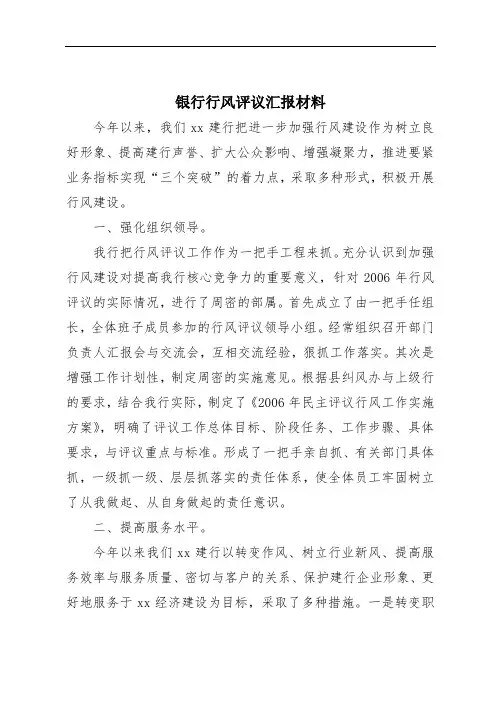 银行行风评议汇报材料

今年以来，我们 xx 建行把进一步加强行风建设作为树立良好形象、提高建行声誉、扩大公众影响、增强凝聚力，推进要紧业务指标实现“三个突破”的着力点，采取多种形式，积极开展行风建设。

一、强化组织领导。

我行把行风评议工作作为一把手工程来抓。充分认识到加强行风建设对提高我行核心竞争力的重要意义，针对 2006 年行风评议的实际情况，进行了周密的部属。首先成立了由一把手任组长，全体班子成员参加的行风评议领导小组。经常组织召开部门负责人汇报会与交流会，互相交流经验，狠抓工作落实。其次是增强工作计划性，制定周密的实施意见。根据县纠风办与上级行的要求，结合我行实际，制定了《2006 年民主评议行风工作实施方案》，明确了评议工作总体目标、阶段任务、工作步骤、具体要求，与评议重点与标准。形成了一把手亲自抓、有关部门具体抓，一级抓一级、层层抓落实的责任体系，使全体员工牢固树立了从我做起、从自身做起的责任意识。

二、提高服务水平。

今年以来我们 xx 建行以转变作风、树立行业新风、提高服务效率与服务质量、密切与客户的关系、保护建行企业形象、更好地服务于 xx 经济建设为目标，采取了多种措施。一是转变职